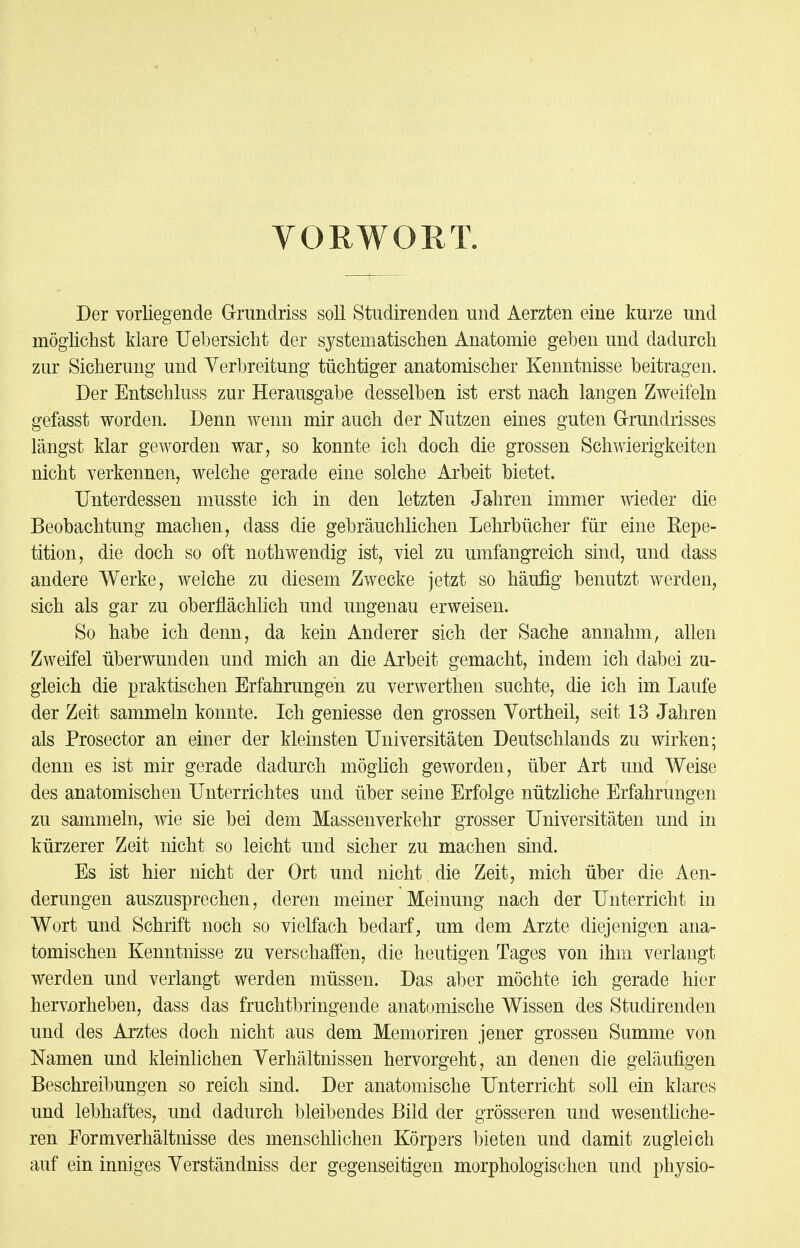 VORWORT.

Der vorliegende Grundriss soll Studirenden und Aerzten eine kurze und möglichst klare Uebersicht der systematischen Anatomie geben und dadurch zur Sicherung und Verbreitung tüchtiger anatomischer Kenntnisse beitragen.

Der Entschluss zur Herausgabe desselben ist erst nach langen Zweifeln gefasst worden. Denn wenn mir auch der Nutzen eines guten Grundrisses längst klar geworden war, so konnte ich doch die grossen Schwierigkeiten nicht verkennen, welche gerade eine solche Arbeit bietet.

Unterdessen musste ich in den letzten Jahren immer wieder die Beobachtung machen, dass die gebräuchlichen Lehrbücher für eine Repetition, die doch so oft nothwendig ist, viel zu umfangreich sind, und dass andere Werke, welche zu diesem Zwecke jetzt so häufig benutzt werden, sich als gar zu oberflächlich und ungenau erweisen.

So habe ich denn, da kein Anderer sich der Sache annahm, allen Zweifel überwunden und mich an die Arbeit gemacht, indem ich dabei zugleich die praktischen Erfahrungen zu verwerthen suchte, die ich im Laufe der Zeit sammeln konnte. Ich geniesse den grossen Vortheil, seit 13 Jahren als Prosector an einer der kleinsten Universitäten Deutschlands zu wirken; denn es ist mir gerade dadurch möglich geworden, über Art und Weise des anatomischen Unterrichtes und über seine Erfolge nützliche Erfahrungen zu sammeln, wie sie bei dem Massenverkehr grosser Universitäten und in kürzerer Zeit nicht so leicht und sicher zu machen sind.

Es ist hier nicht der Ort und nicht die Zeit, mich über die Aenderungen auszusprechen, deren meiner Meinung nach der Unterricht in Wort und Schrift noch so vielfach bedarf, um dem Arzte diejenigen anatomischen Kenntnisse zu verschaffen, die heutigen Tages von ihm verlangt werden und verlangt werden müssen. Das aber möchte ich gerade hier hervorheben, dass das fruchtbringende anatomische Wissen des Studirenden und des Arztes doch nicht aus dem Memoriren jener grossen Summe von Namen und kleinlichen Verhältnissen hervorgeht, an denen die geläufigen Beschreibungen so reich sind. Der anatomische Unterricht soll ein klares und lebhaftes, und dadurch bleibendes Bild der grösseren und wesentlicheren Formverhältnisse des menschlichen Körpers bieten und damit zugleich auf ein inniges Verständniss der gegenseitigen morphologischen und physio-